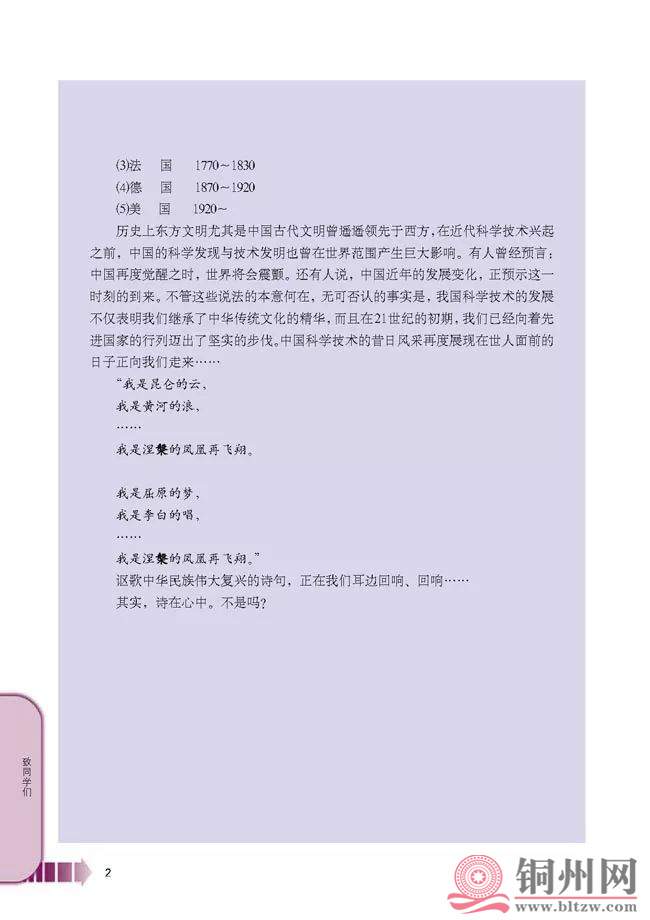 (3)法　国　1770～1830
(4)德　国　1870～1920
(5)美　国　1920～

历史上东方文明尤其是中国古代文明曾遥遥领先于西方，在近代科学技术兴起之前，中国的科学发现与技术发明也曾在世界范围产生巨大影响。有人曾经预言：中国再度觉醒之时，世界将会震颤。还有人说，中国近年的发展变化，正预示这一时刻的到来。不管这些说法的本意何在，无可否认的事实是，我国科学技术的发展不仅表明我们继承了中华传统文化的精华，而且在21世纪的初期，我们已经向着先进国家的行列迈出了坚实的步伐。中国科学技术的昔日风采再度展现在世人面前的日子正向我们走来……

“我是昆仑的云，
我是黄河的浪，
……
我是涅槃的凤凰再飞翔。

我是屈原的梦，
我是李白的唱，
……
我是涅槃的凤凰再飞翔。”

讴歌中华民族伟大复兴的诗句，正在我们耳边回响、回响……

其实，诗在心中。不是吗？

致同学们

2

铜州网
www.bltzw.com